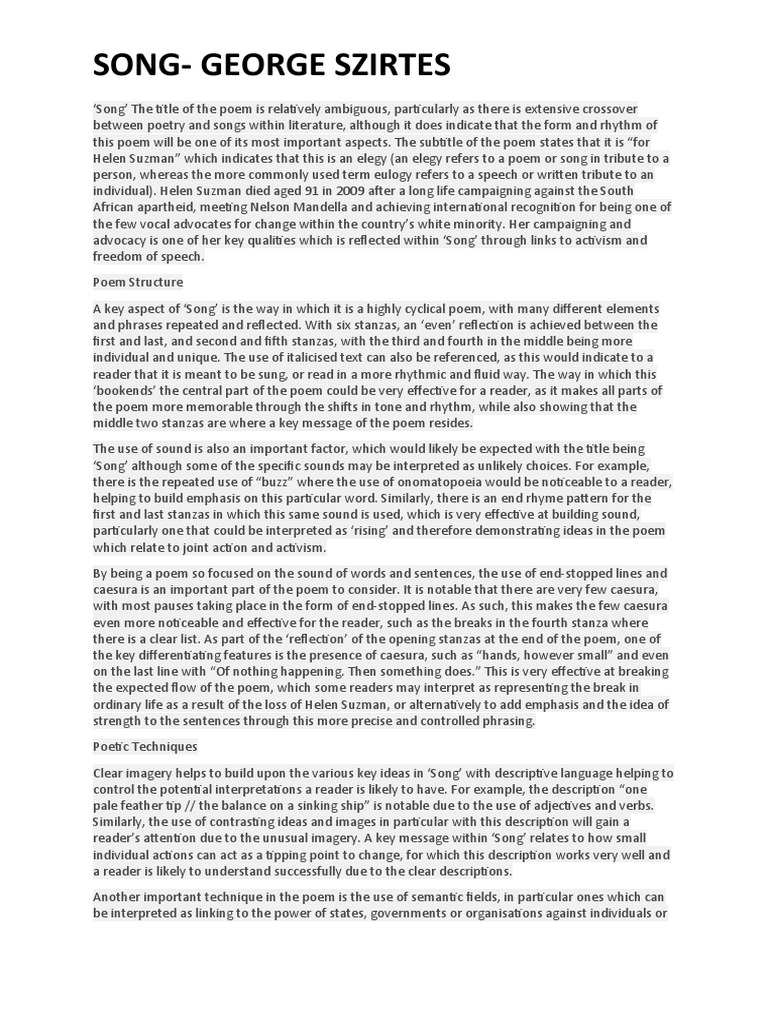 SONG- GEORGE SZIRTES

'Song' The title of the poem is relatively ambiguous, particularly as there is extensive crossover between poetry and songs within literature, although it does indicate that the form and rhythm of this poem will be one of its most important aspects. The subtitle of the poem states that it is "for Helen Suzman" which indicates that this is an elegy (an elegy refers to a poem or song in tribute to a person, whereas the more commonly used term eulogy refers to a speech or written tribute to an individual). Helen Suzman died aged 91 in 2009 after a long life campaigning against the South African apartheid, meeting Nelson Mandella and achieving international recognition for being one of the few vocal advocates for change within the country's white minority. Her campaigning and advocacy is one of her key qualities which is reflected within 'Song' through links to activism and freedom of speech.

Poem Structure

A key aspect of 'Song' is the way in which it is a highly cyclical poem, with many different elements and phrases repeated and reflected. With six stanzas, an 'even' reflection is achieved between the first and last, and second and fifth stanzas, with the third and fourth in the middle being more individual and unique. The use of italicised text can also be referenced, as this would indicate to a reader that it is meant to be sung, or read in a more rhythmic and fluid way. The way in which this 'bookends' the central part of the poem could be very effective for a reader, as it makes all parts of the poem more memorable through the shifts in tone and rhythm, while also showing that the middle two stanzas are where a key message of the poem resides.

The use of sound is also an important factor, which would likely be expected with the title being 'Song' although some of the specific sounds may be interpreted as unlikely choices. For example, there is the repeated use of "buzz" where the use of onomatopoeia would be noticeable to a reader, helping to build emphasis on this particular word. Similarly, there is an end rhyme pattern for the first and last stanzas in which this same sound is used, which is very effective at building sound, particularly one that could be interpreted as 'rising' and therefore demonstrating ideas in the poem which relate to joint action and activism.

By being a poem so focused on the sound of words and sentences, the use of end-stopped lines and caesura is an important part of the poem to consider. It is notable that there are very few caesura, with most pauses taking place in the form of end-stopped lines. As such, this makes the few caesura even more noticeable and effective for the reader, such as the breaks in the fourth stanza where there is a clear list. As part of the 'reflection' of the opening stanzas at the end of the poem, one of the key differentiating features is the presence of caesura, such as "hands, however small" and even on the last line with "Of nothing happening. Then something does." This is very effective at breaking the expected flow of the poem, which some readers may interpret as representing the break in ordinary life as a result of the loss of Helen Suzman, or alternatively to add emphasis and the idea of strength to the sentences through this more precise and controlled phrasing.

Poetic Techniques

Clear imagery helps to build upon the various key ideas in 'Song' with descriptive language helping to control the potential interpretations a reader is likely to have. For example, the description "one pale feather tip // the balance on a sinking ship" is notable due to the use of adjectives and verbs. Similarly, the use of contrasting ideas and images in particular with this description will gain a reader's attention due to the unusual imagery. A key message within 'Song' relates to how small individual actions can act as a tipping point to change, for which this description works very well and a reader is likely to understand successfully due to the clear descriptions.

Another important technique in the poem is the use of semantic fields, in particular ones which can be interpreted as linking to the power of states, governments or organisations against individuals or